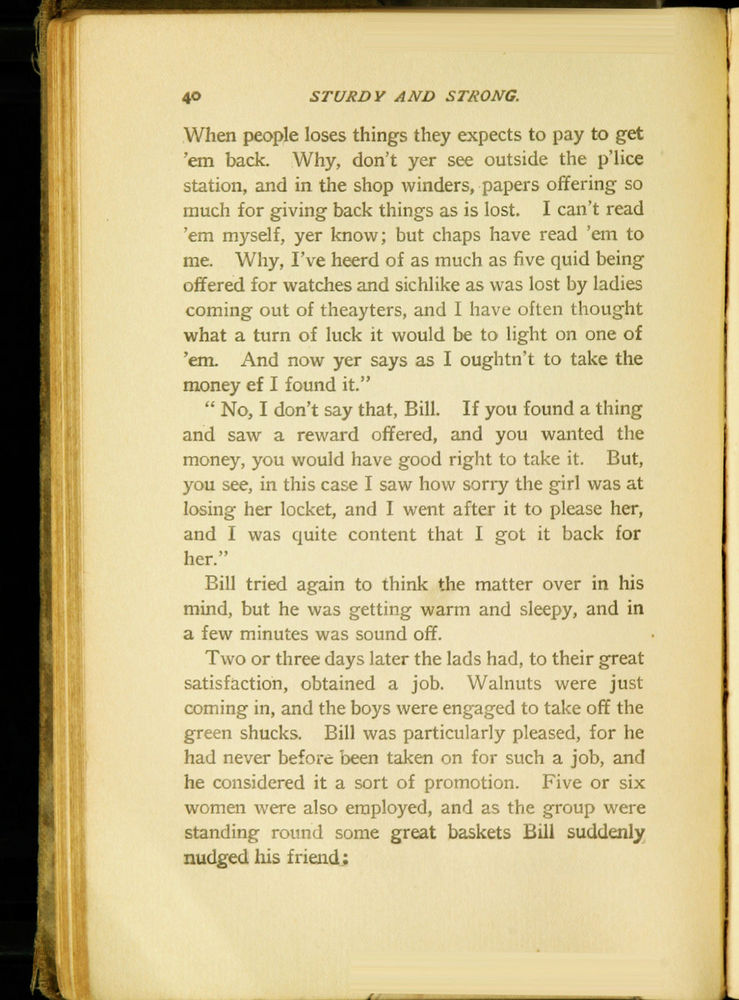 40 STURDY AND STRONG.

When people loses things they expects to pay to get 'em back. Why, don't yer see outside the p'lice station, and in the shop winders, papers offering so much for giving back things as is lost. I can't read 'em myself, yer know; but chaps have read 'em to me. Why, I've heerd of as much as five quid being offered for watches and sichlike as was lost by ladies coming out of theayters, and I have often thought what a turn of luck it would be to light on one of 'em. And now yer says as I oughtn't to take the money ef I found it."

"No, I don't say that, Bill. If you found a thing and saw a reward offered, and you wanted the money, you would have good right to take it. But, you see, in this case I saw how sorry the girl was at losing her locket, and I went after it to please her, and I was quite content that I got it back for her."

Bill tried again to think the matter over in his mind, but he was getting warm and sleepy, and in a few minutes was sound off.

Two or three days later the lads had, to their great satisfaction, obtained a job. Walnuts were just coming in, and the boys were engaged to take off the green shucks. Bill was particularly pleased, for he had never before been taken on for such a job, and he considered it a sort of promotion. Five or six women were also employed, and as the group were standing round some great baskets Bill suddenly nudged his friend: